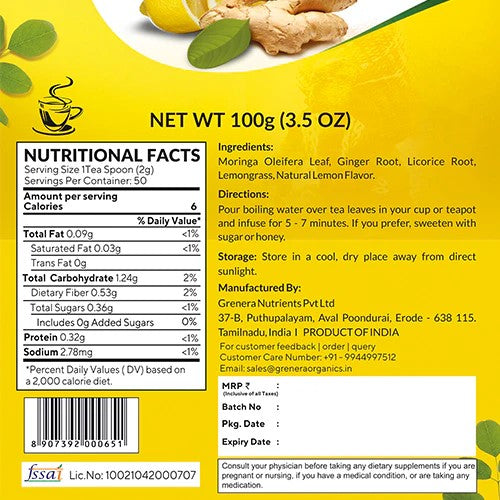 NET WT 100g (3.5 OZ)

NUTRITIONAL FACTS
Serving Size 1Tea Spoon (2g)
Servings Per Container: 50

Amount per serving
Calories 6

% Daily Value*

Total Fat 0.09g <1%
Saturated Fat 0.03g <1%
Trans Fat 0g
Total Carbohydrate 1.24g 2%
Dietary Fiber 0.53g 2%
Total Sugars 0.36g <1%
Includes 0g Added Sugars 0%
Protein 0.32g <1%
Sodium 2.78mg <1%

*Percent Daily Values ( DV) based on a 2,000 calorie diet.

8 907392 000651

fssai Lic.No: 10021042000707

Ingredients:
Moringa Oleifera Leaf, Ginger Root, Licorice Root, Lemongrass, Natural Lemon Flavor.

Directions:
Pour boiling water over tea leaves in your cup or teapot and infuse for 5 - 7 minutes. If you prefer, sweeten with sugar or honey.

Storage: Store in a cool, dry place away from direct sunlight.

Manufactured By:
Grenera Nutrients Pvt Ltd
37-B, Puthupalayam, Aval Poondurai, Erode - 638 115.
Tamilnadu, India I PRODUCT OF INDIA
For customer feedback | order | query
Customer Care Number: +91 - 9944997512
Email: sales@greneraorganics.in

MRP ₹ :
(Inclusive of all Taxes)
Batch No :
Pkg. Date :
Expiry Date :

Consult your physician before taking any dietary supplements if you are pregnant or nursing, if you have a medical condition, or are taking any medication.